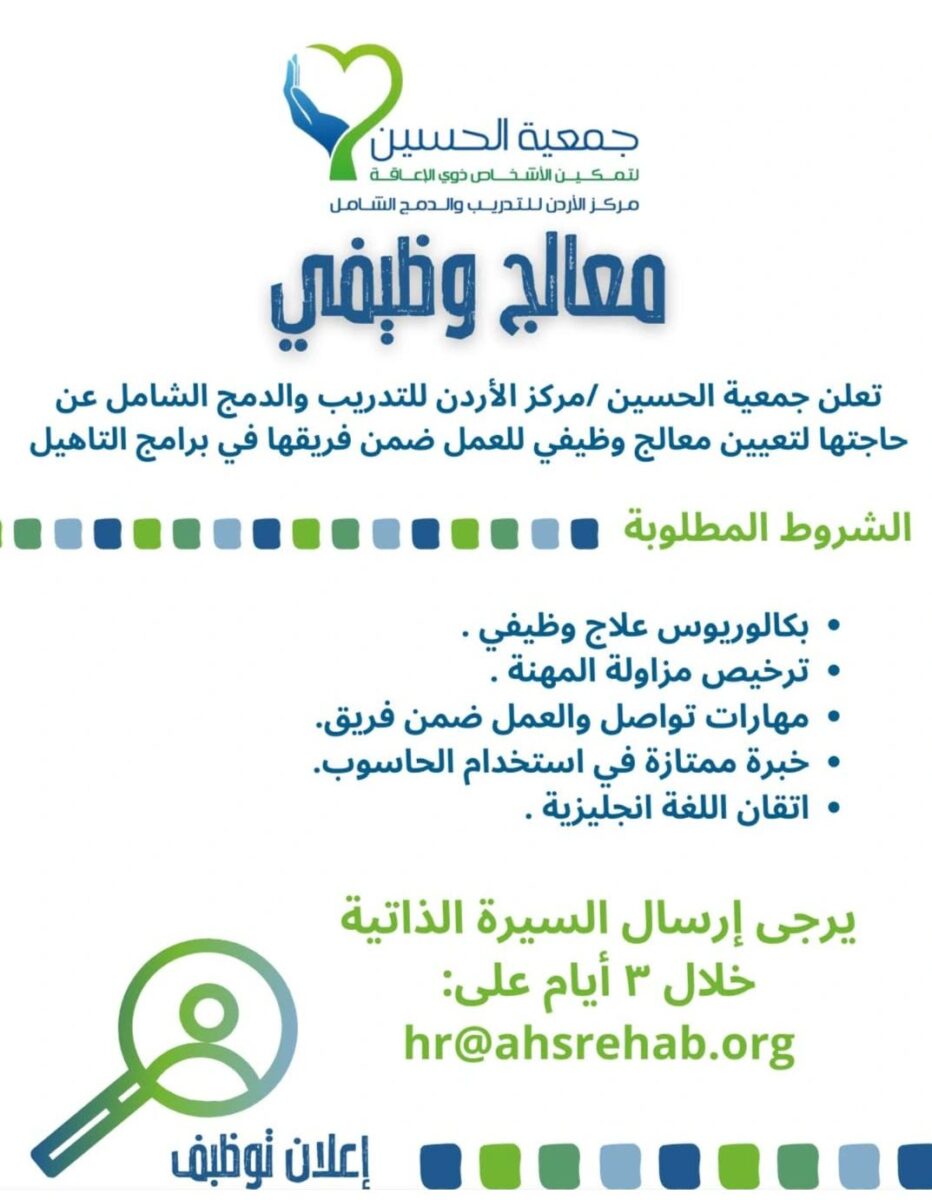 جمعية الحسين
لتمكين الأشخاص ذوي الإعاقة
مركز الأردن للتدريب والدمج الشامل

معالج وظيفي

تعلن جمعية الحسين /مركز الأردن للتدريب والدمج الشامل عن حاجتها لتعيين معالج وظيفي للعمل ضمن فريقها في برامج التاهيل

الشروط المطلوبة

• بكالوريوس علاج وظيفي .
• ترخيص مزاولة المهنة .
• مهارات تواصل والعمل ضمن فريق.
• خبرة ممتازة في استخدام الحاسوب.
• اتقان اللغة انجليزية .

يرجى إرسال السيرة الذاتية
خلال ٣ أيام على:
hr@ahsrehab.org

إعلان توظيف